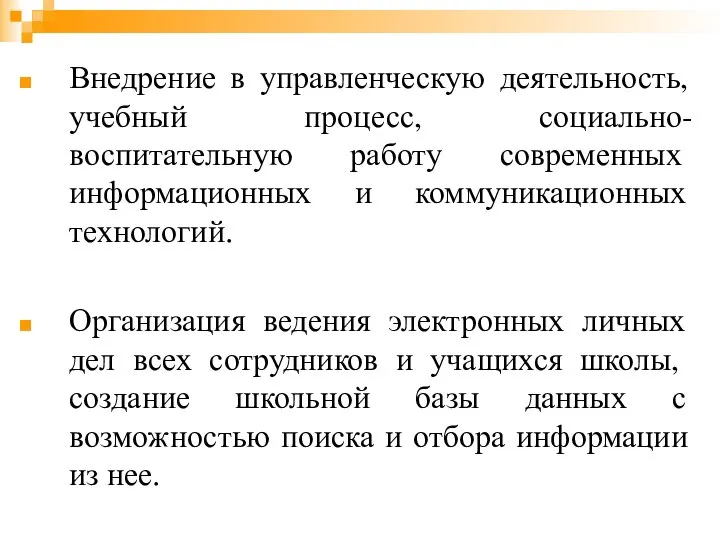 Внедрение в управленческую деятельность, учебный процесс, социально-воспитательную работу современных информационных и коммуникационных технологий.

Организация ведения электронных личных дел всех сотрудников и учащихся школы, создание школьной базы данных с возможностью поиска и отбора информации из нее.